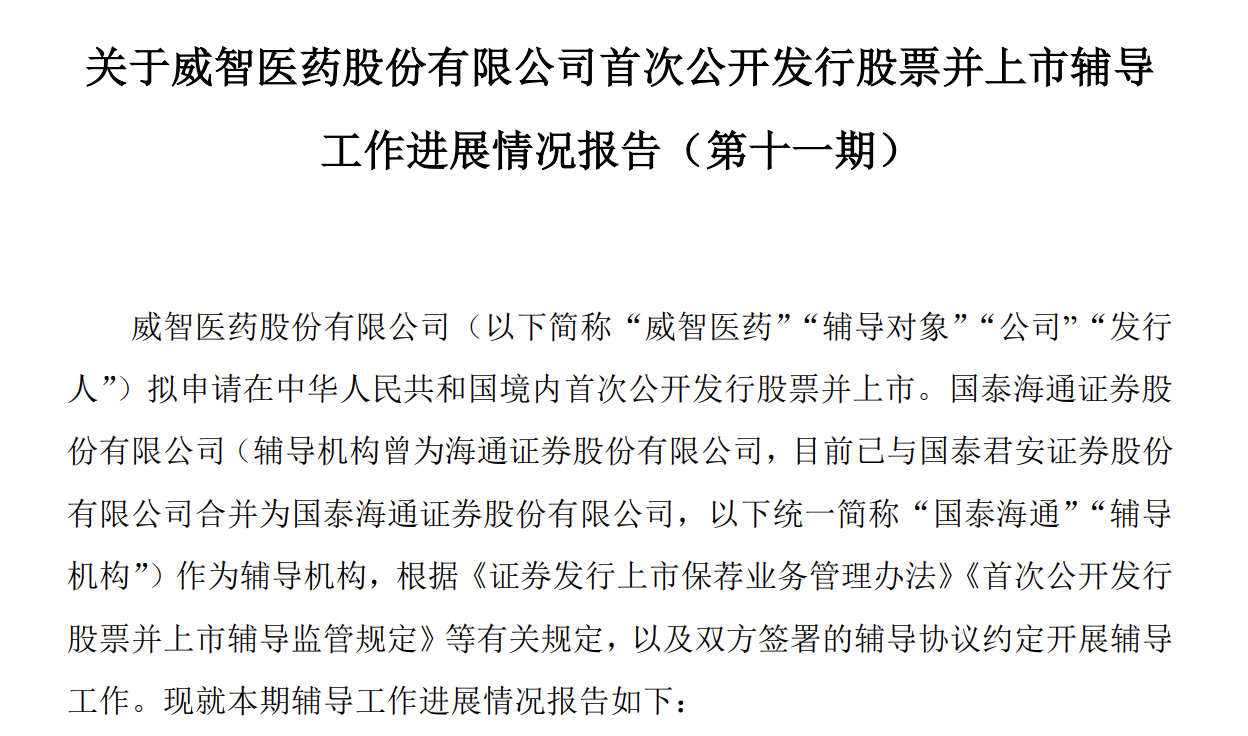 关于威智医药股份有限公司首次公开发行股票并上市辅导工作进展情况报告（第十一期）

威智医药股份有限公司（以下简称“威智医药”“辅导对象”“公司”“发行人”）拟申请在中华人民共和国境内首次公开发行股票并上市。国泰海通证券股份有限公司（辅导机构曾为海通证券股份有限公司，目前已与国泰君安证券股份有限公司合并为国泰海通证券股份有限公司，以下统一简称“国泰海通”“辅导机构”）作为辅导机构，根据《证券发行上市保荐业务管理办法》《首次公开发行股票并上市辅导监管规定》等有关规定，以及双方签署的辅导协议约定开展辅导工作。现就本期辅导工作进展情况报告如下：